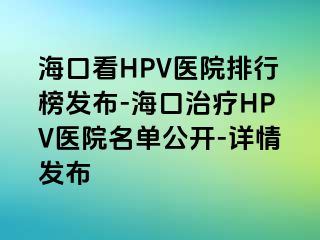 海口看HPV医院排行榜发布-海口治疗HPV医院名单公开-详情发布